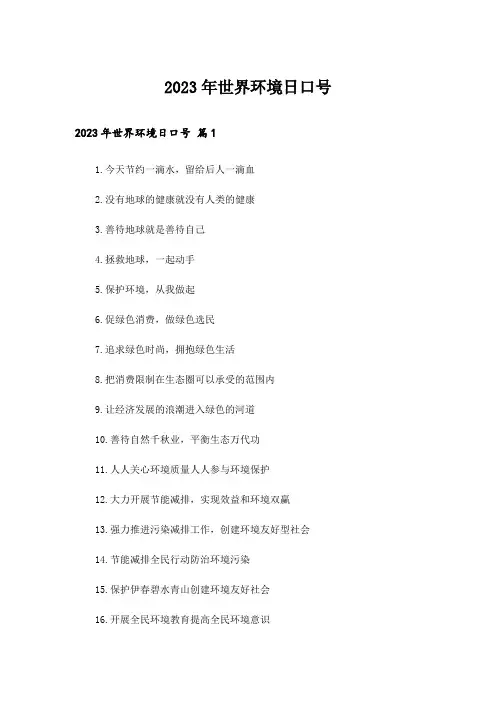 2023年世界环境日口号

2023年世界环境日口号 篇1

1.今天节约一滴水，留给后人一滴血

2.没有地球的健康就没有人类的健康

3.善待地球就是善待自己

4.拯救地球，一起动手

5.保护环境，从我做起

6.促绿色消费，做绿色选民

7.追求绿色时尚，拥抱绿色生活

8.把消费限制在生态圈可以承受的范围内

9.让经济发展的浪潮进入绿色的河道

10.善待自然千秋业，平衡生态万代功

11.人人关心环境质量人人参与环境保护

12.大力开展节能减排，实现效益和环境双赢

13.强力推进污染减排工作，创建环境友好型社会

14.节能减排全民行动防治环境污染

15.保护伊春碧水青山创建环境友好社会

16.开展全民环境教育提高全民环境意识